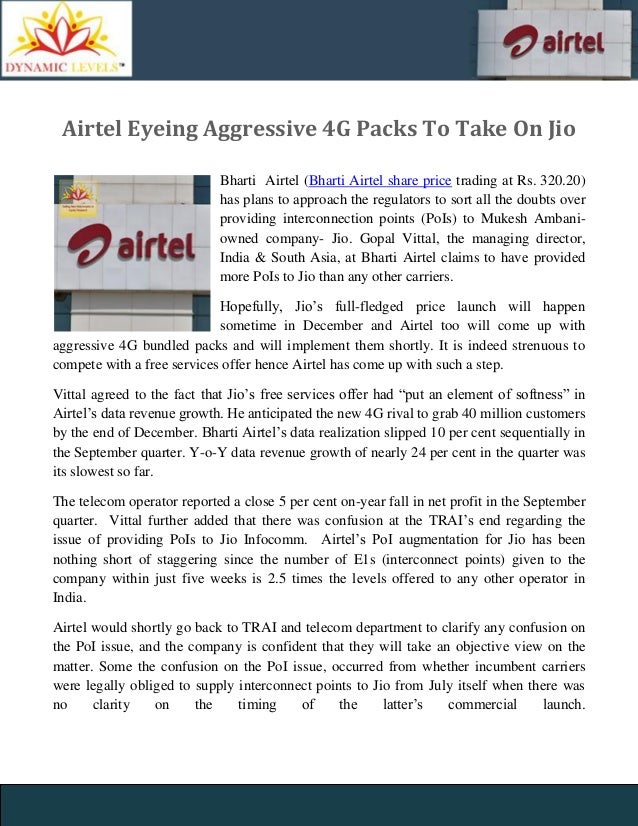 DYNAMIC LEVELS™

airtel

Airtel Eyeing Aggressive 4G Packs To Take On Jio

airtel

Bharti Airtel (Bharti Airtel share price trading at Rs. 320.20) has plans to approach the regulators to sort all the doubts over providing interconnection points (PoIs) to Mukesh Ambani-owned company- Jio. Gopal Vittal, the managing director, India & South Asia, at Bharti Airtel claims to have provided more PoIs to Jio than any other carriers.

Hopefully, Jio's full-fledged price launch will happen sometime in December and Airtel too will come up with aggressive 4G bundled packs and will implement them shortly. It is indeed strenuous to compete with a free services offer hence Airtel has come up with such a step.

Vittal agreed to the fact that Jio's free services offer had "put an element of softness" in Airtel's data revenue growth. He anticipated the new 4G rival to grab 40 million customers by the end of December. Bharti Airtel's data realization slipped 10 per cent sequentially in the September quarter. Y-o-Y data revenue growth of nearly 24 per cent in the quarter was its slowest so far.

The telecom operator reported a close 5 per cent on-year fall in net profit in the September quarter. Vittal further added that there was confusion at the TRAI's end regarding the issue of providing PoIs to Jio Infocomm. Airtel's PoI augmentation for Jio has been nothing short of staggering since the number of E1s (interconnect points) given to the company within just five weeks is 2.5 times the levels offered to any other operator in India.

Airtel would shortly go back to TRAI and telecom department to clarify any confusion on the PoI issue, and the company is confident that they will take an objective view on the matter. Some the confusion on the PoI issue, occurred from whether incumbent carriers were legally obliged to supply interconnect points to Jio from July itself when there was no clarity on the timing of the latter's commercial launch.